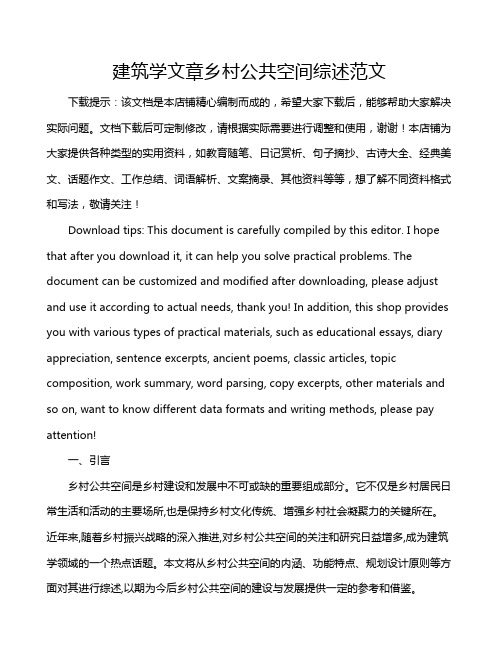 建筑学文章乡村公共空间综述范文

下载提示：该文档是本店铺精心编制而成的，希望大家下载后，能够帮助大家解决实际问题。文档下载后可定制修改，请根据实际需要进行调整和使用，谢谢！本店铺为大家提供各种类型的实用资料，如教育随笔、日记赏析、句子摘抄、古诗大全、经典美文、话题作文、工作总结、词语解析、文案摘录、其他资料等等，想了解不同资料格式和写法，敬请关注！

Download tips: This document is carefully compiled by this editor. I hope that after you download it, it can help you solve practical problems. The document can be customized and modified after downloading, please adjust and use it according to actual needs, thank you! In addition, this shop provides you with various types of practical materials, such as educational essays, diary appreciation, sentence excerpts, ancient poems, classic articles, topic composition, work summary, word parsing, copy excerpts, other materials and so on, want to know different data formats and writing methods, please pay attention!

一、引言

乡村公共空间是乡村建设和发展中不可或缺的重要组成部分。它不仅是乡村居民日常生活和活动的主要场所,也是保持乡村文化传统、增强乡村社会凝聚力的关键所在。近年来,随着乡村振兴战略的深入推进,对乡村公共空间的关注和研究日益增多,成为建筑学领域的一个热点话题。本文将从乡村公共空间的内涵、功能特点、规划设计原则等方面对其进行综述,以期为今后乡村公共空间的建设与发展提供一定的参考和借鉴。